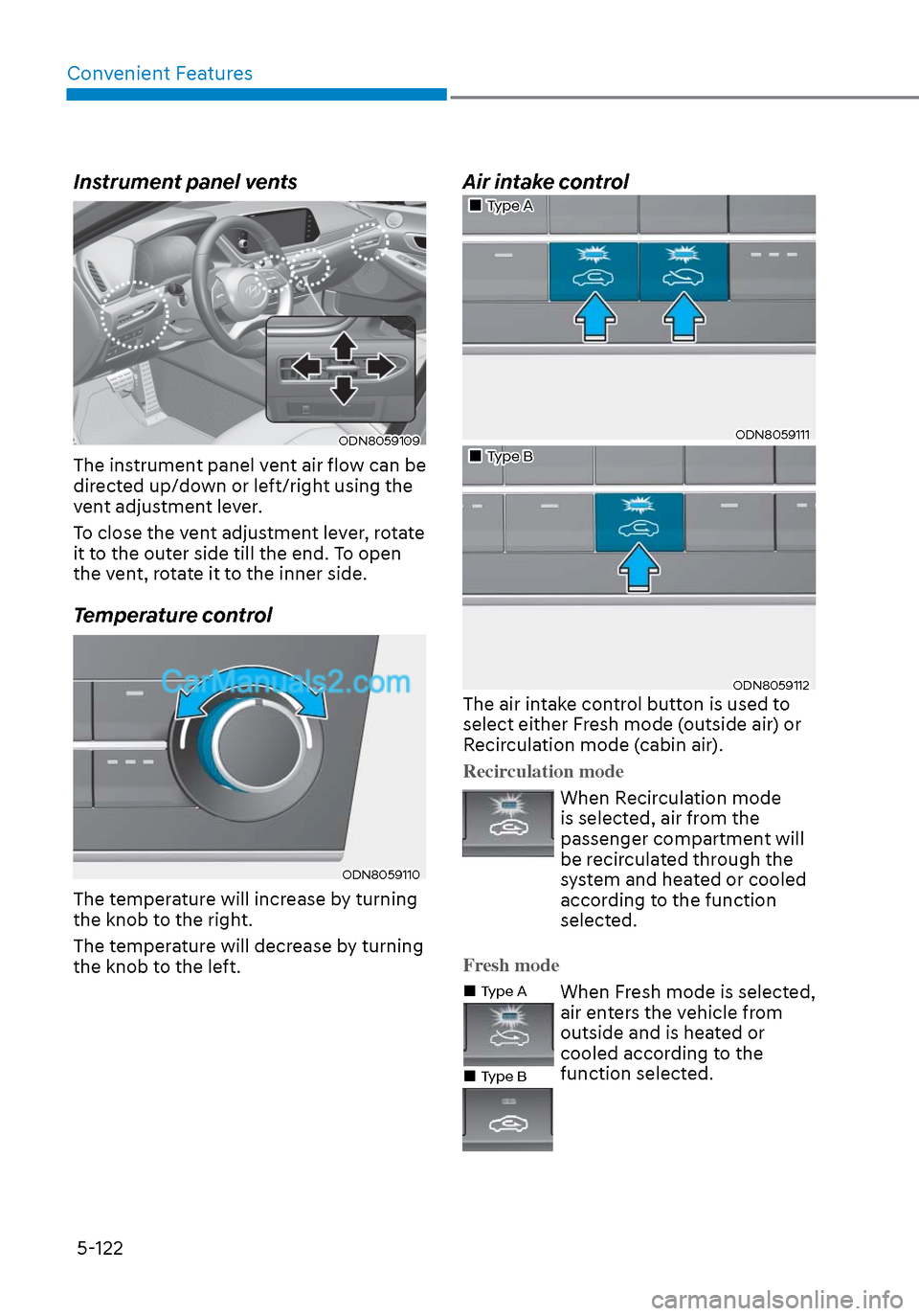 Convenient Features

Instrument panel vents

ODN8059109

The instrument panel vent air flow can be directed up/down or left/right using the vent adjustment lever.

To close the vent adjustment lever, rotate it to the outer side till the end. To open the vent, rotate it to the inner side.

Temperature control

CarManuals2.com

ODN8059110

The temperature will increase by turning the knob to the right.

The temperature will decrease by turning the knob to the left.

Air intake control

■ Type A

ODN8059111

■ Type B

ODN8059112

The air intake control button is used to select either Fresh mode (outside air) or Recirculation mode (cabin air).

Recirculation mode

When Recirculation mode is selected, air from the passenger compartment will be recirculated through the system and heated or cooled according to the function selected.

Fresh mode

■ Type A

■ Type B

When Fresh mode is selected, air enters the vehicle from outside and is heated or cooled according to the function selected.

5-122

carmanualsonline.info